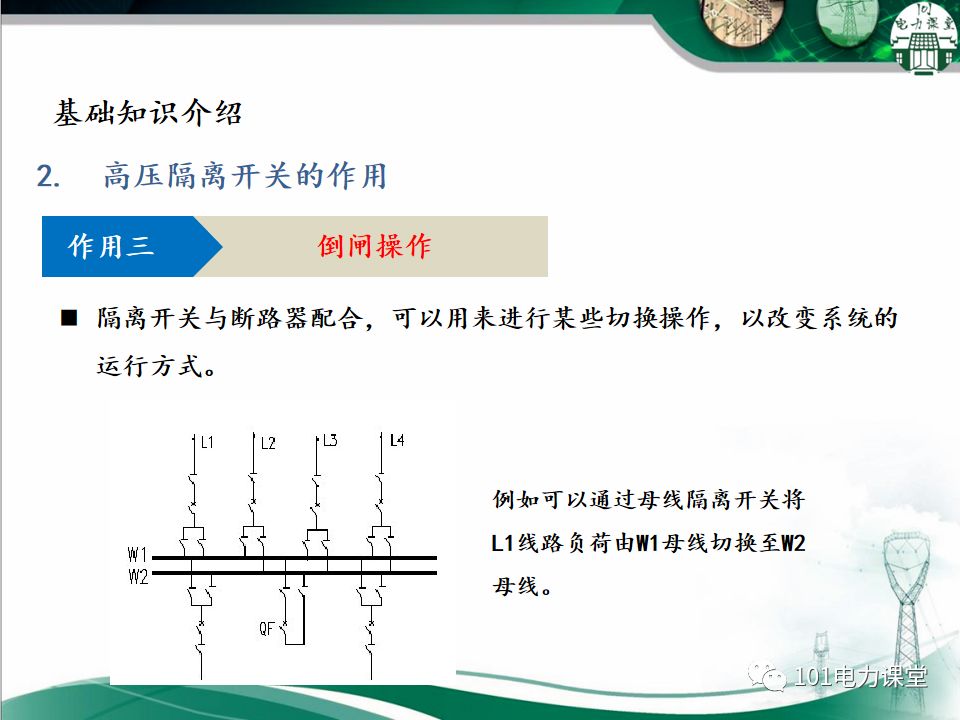 101
电力课堂

基础知识介绍

2. 高压隔离开关的作用

作用三

倒闸操作

■ 隔离开关与断路器配合，可以用来进行某些切换操作，以改变系统的运行方式。

L1
L2
L3
L4
W1
W2
QF

例如可以通过母线隔离开关将L1线路负荷由W1母线切换至W2母线。

101电力课堂